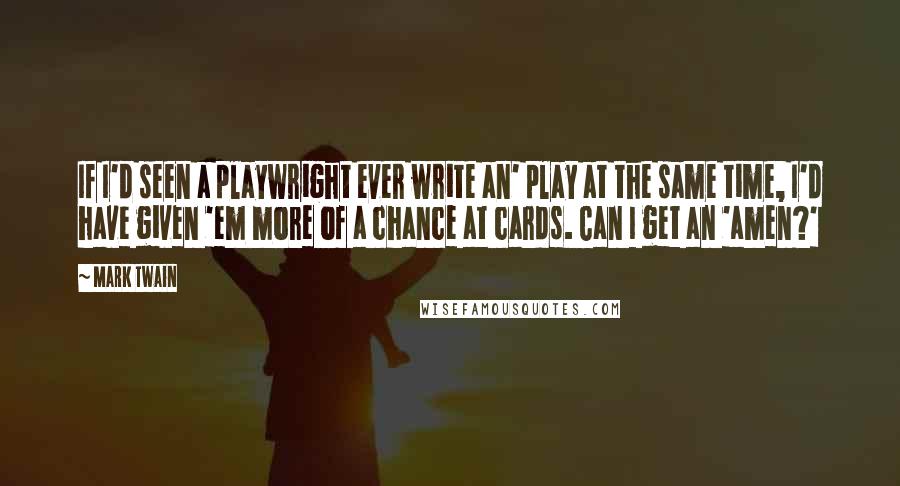 IF I'D SEEN A PLAYWRIGHT EVER WRITE AN' PLAY AT THE SAME TIME, I'D HAVE GIVEN 'EM MORE OF A CHANCE AT CARDS. CAN I GET AN 'AMEN?'

~ MARK TWAIN

WISEFAMOUSQUOTES.COM